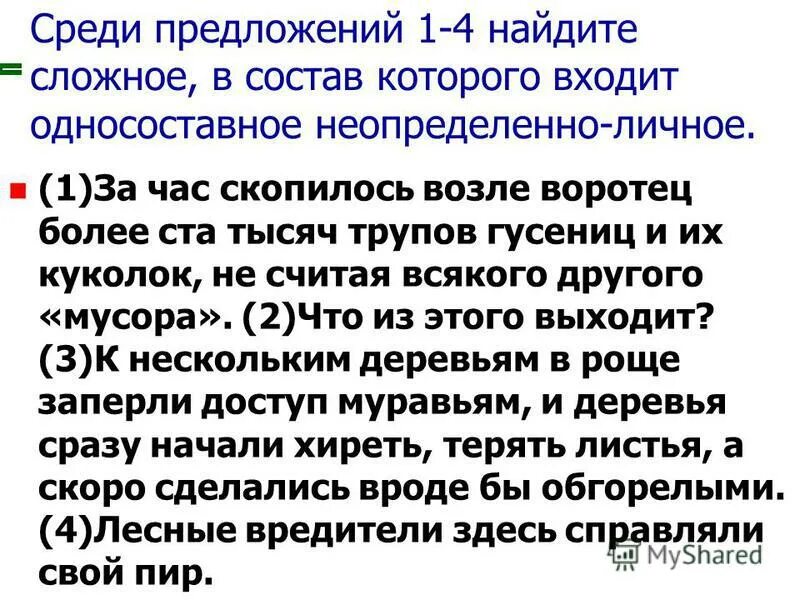 Среди предложений 1-4 найдите сложное, в состав которого входит односоставное неопределенно-личное.

(1)За час скопилось возле воротец более ста тысяч трупов гусениц и их куколок, не считая всякого другого «мусора». (2)Что из этого выходит? (3)К нескольким деревьям в роще заперли доступ муравьям, и деревья сразу начали хиреть, терять листья, а скоро сделались вроде бы обгорелыми. (4)Лесные вредители здесь справляли свой пир.

MyShared